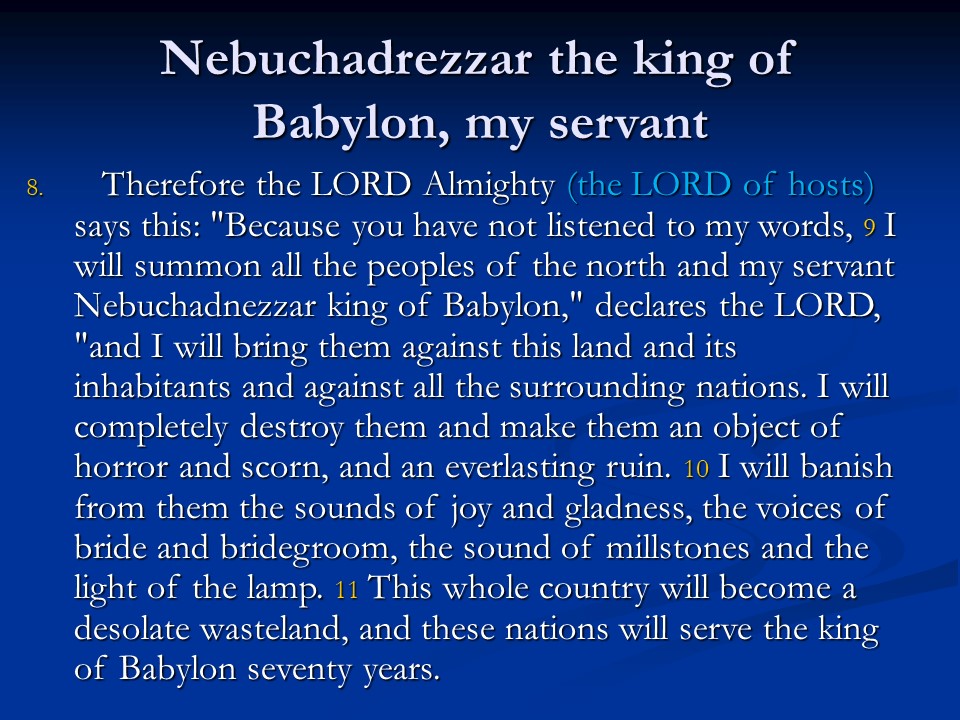 Nebuchadrezzar the king of Babylon, my servant

8. Therefore the LORD Almighty (the LORD of hosts) says this: "Because you have not listened to my words, 9 I will summon all the peoples of the north and my servant Nebuchadnezzar king of Babylon," declares the LORD, "and I will bring them against this land and its inhabitants and against all the surrounding nations. I will completely destroy them and make them an object of horror and scorn, and an everlasting ruin. 10 I will banish from them the sounds of joy and gladness, the voices of bride and bridegroom, the sound of millstones and the light of the lamp. 11 This whole country will become a desolate wasteland, and these nations will serve the king of Babylon seventy years.